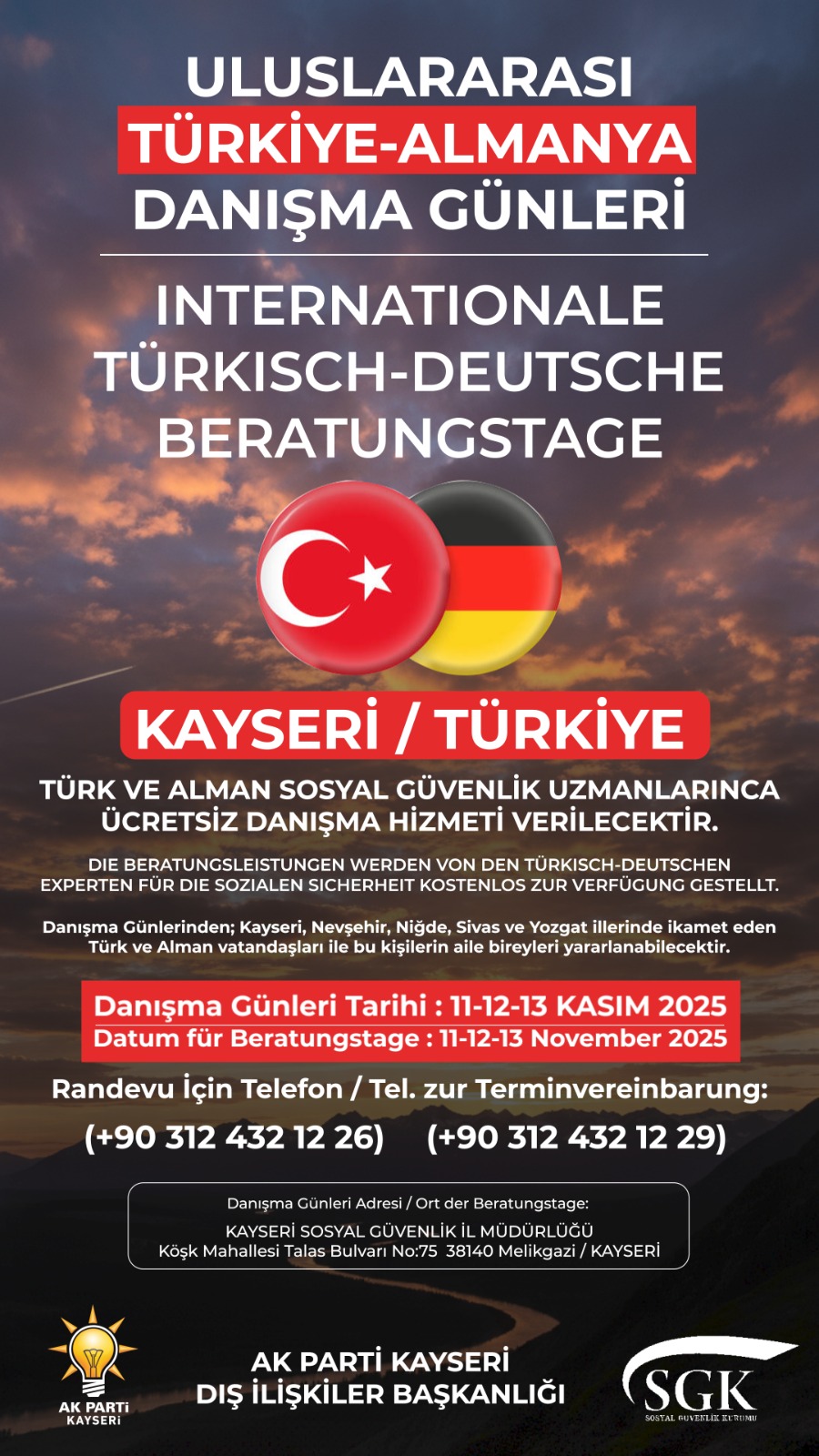 ULUSLARARASI
TÜRKİYE-ALMANYA
DANIŞMA GÜNLERİ

INTERNATIONALE
TÜRKISCH-DEUTSCHE
BERATUNGSTAGE

KAYSERİ / TÜRKİYE

TÜRK VE ALMAN SOSYAL GÜVENLİK UZMANLARINCA ÜCRETSİZ DANIŞMA HİZMETİ VERİLECEKTİR.

DIE BERATUNGSLEISTUNGEN WERDEN VON DEN TÜRKISCH-DEUTSCHEN EXPERTEN FÜR DIE SOZIALEN SICHERHEIT KOSTENLOS ZUR VERFÜGUNG GESTELLT.

Danışma Günlerinden; Kayseri, Nevşehir, Niğde, Sivas ve Yozgat illerinde ikamet eden Türk ve Alman vatandaşları ile bu kişilerin aile bireyleri yararlanabilecektir.

Danışma Günleri Tarihi : 11-12-13 KASIM 2025
Datum für Beratungstage : 11-12-13 November 2025

Randevu İçin Telefon / Tel. zur Terminvereinbarung:

(+90 312 432 12 26) (+90 312 432 12 29)

Danışma Günleri Adresi / Ort der Beratungstage:
KAYSERİ SOSYAL GÜVENLİK İL MÜDÜRLÜĞÜ
Köşk Mahallesi Talas Bulvarı No:75 38140 Melikgazi / KAYSERİ

AK PARTİ
KAYSERİ

AK PARTİ KAYSERİ
DIŞ İLİŞKİLER BAŞKANLIĞI

SGK
SOSYAL GÜVENLİK KURUMU